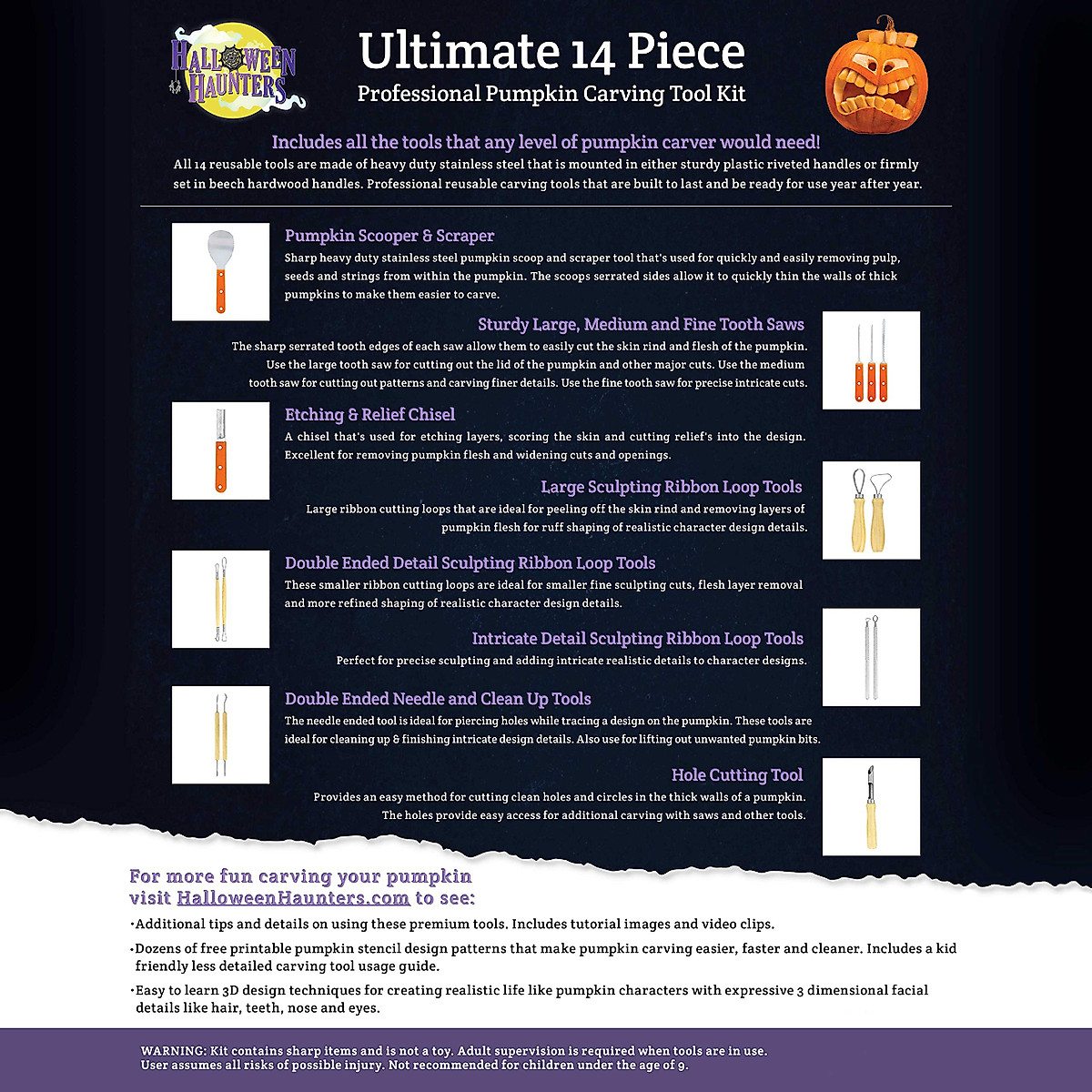 HALLOWEEN HAUNTERS

Ultimate 14 Piece
Professional Pumpkin Carving Tool Kit

Includes all the tools that any level of pumpkin carver would need!
All 14 reusable tools are made of heavy duty stainless steel that is mounted in either sturdy plastic riveted handles or firmly set in beech hardwood handles. Professional reusable carving tools that are built to last and be ready for use year after year.

Pumpkin Scooper & Scraper
Sharp heavy duty stainless steel pumpkin scoop and scraper tool that's used for quickly and easily removing pulp, seeds and strings from within the pumpkin. The scoops serrated sides allow it to quickly thin the walls of thick pumpkins to make them easier to carve.

Sturdy Large, Medium and Fine Tooth Saws
The sharp serrated tooth edges of each saw allow them to easily cut the skin rind and flesh of the pumpkin. Use the large tooth saw for cutting out the lid of the pumpkin and other major cuts. Use the medium tooth saw for cutting out patterns and carving finer details. Use the fine tooth saw for precise intricate cuts.

Etching & Relief Chisel
A chisel that's used for etching layers, scoring the skin and cutting relief's into the design. Excellent for removing pumpkin flesh and widening cuts and openings.

Large Sculpting Ribbon Loop Tools
Large ribbon cutting loops that are ideal for peeling off the skin rind and removing layers of pumpkin flesh for ruff shaping of realistic character design details.

Double Ended Detail Sculpting Ribbon Loop Tools
These smaller ribbon cutting loops are ideal for smaller fine sculpting cuts, flesh layer removal and more refined shaping of realistic character design details.

Intricate Detail Sculpting Ribbon Loop Tools
Perfect for precise sculpting and adding intricate realistic details to character designs.

Double Ended Needle and Clean Up Tools
The needle ended tool is ideal for piercing holes while tracing a design on the pumpkin. These tools are ideal for cleaning up & finishing intricate design details. Also use for lifting out unwanted pumpkin bits.

Hole Cutting Tool
Provides an easy method for cutting clean holes and circles in the thick walls of a pumpkin. The holes provide easy access for additional carving with saws and other tools.

For more fun carving your pumpkin visit HalloweenHaunters.com to see:
•Additional tips and details on using these premium tools. Includes tutorial images and video clips.
•Dozens of free printable pumpkin stencil design patterns that make pumpkin carving easier, faster and cleaner. Includes a kid friendly less detailed carving tool usage guide.
•Easy to learn 3D design techniques for creating realistic life like pumpkin characters with expressive 3 dimensional facial details like hair, teeth, nose and eyes.

WARNING: Kit contains sharp items and is not a toy. Adult supervision is required when tools are in use. User assumes all risks of possible injury. Not recommended for children under the age of 9.